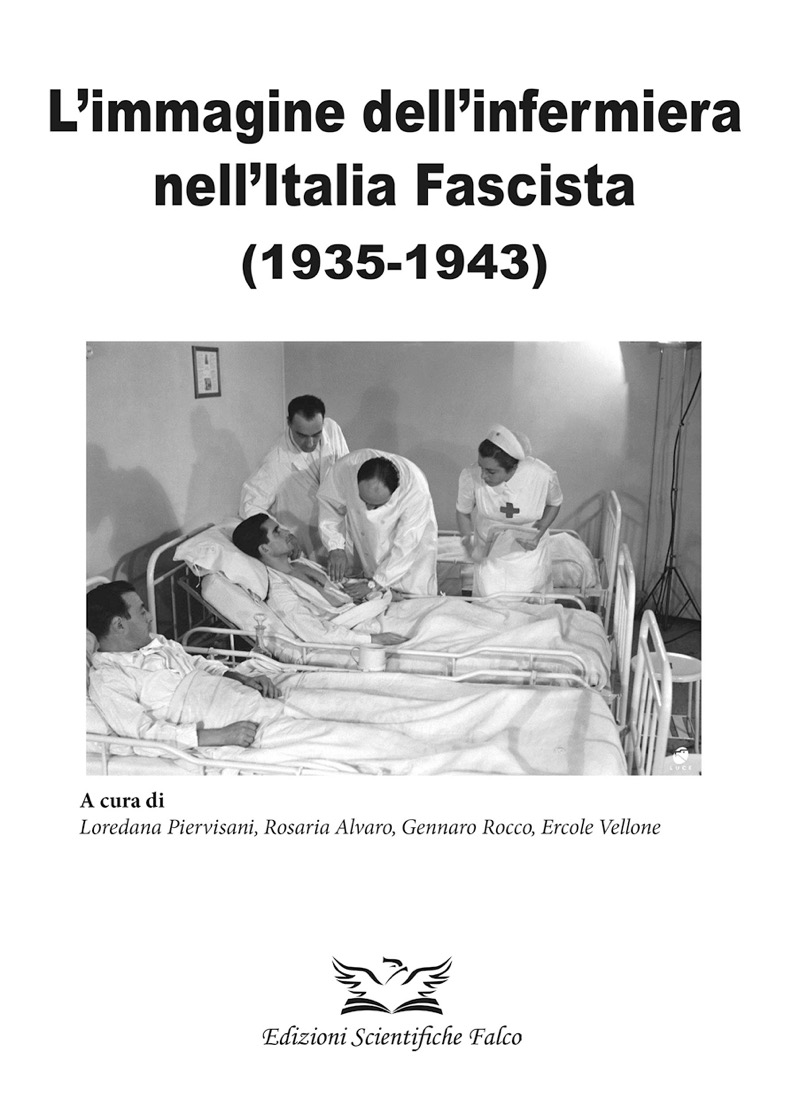 L'immagine dell'infermiera nell'Italia Fascista

(1935-1943)

LUCE

A cura di

Loredana Piervisani, Rosaria Alvaro, Gennaro Rocco, Ercole Vellone

Edizioni Scientifiche Falco